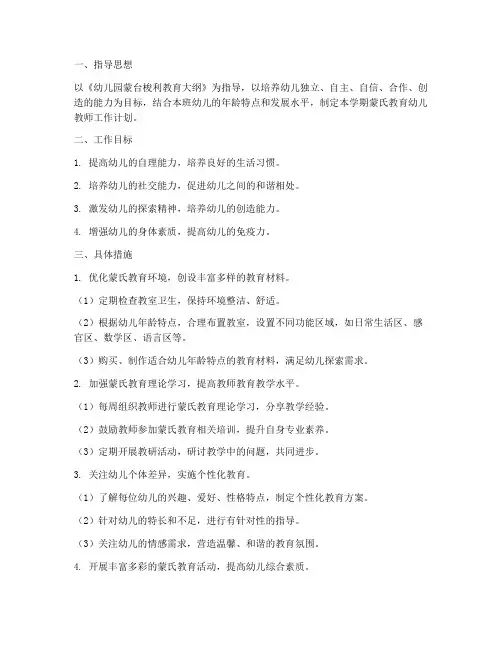 一、指导思想

以《幼儿园蒙台梭利教育大纲》为指导，以培养幼儿独立、自主、自信、合作、创造的能力为目标，结合本班幼儿的年龄特点和发展水平，制定本学期蒙氏教育幼儿教师工作计划。

二、工作目标

1. 提高幼儿的自理能力，培养良好的生活习惯。

2. 培养幼儿的社交能力，促进幼儿之间的和谐相处。

3. 激发幼儿的探索精神，培养幼儿的创造能力。

4. 增强幼儿的身体素质，提高幼儿的免疫力。

三、具体措施

1. 优化蒙氏教育环境，创设丰富多样的教育材料。

（1）定期检查教室卫生，保持环境整洁、舒适。

（2）根据幼儿年龄特点，合理布置教室，设置不同功能区域，如日常生活区、感官区、数学区、语言区等。

（3）购买、制作适合幼儿年龄特点的教育材料，满足幼儿探索需求。

2. 加强蒙氏教育理论学习，提高教师教育教学水平。

（1）每周组织教师进行蒙氏教育理论学习，分享教学经验。

（2）鼓励教师参加蒙氏教育相关培训，提升自身专业素养。

（3）定期开展教研活动，研讨教学中的问题，共同进步。

3. 关注幼儿个体差异，实施个性化教育。

（1）了解每位幼儿的兴趣、爱好、性格特点，制定个性化教育方案。

（2）针对幼儿的特长和不足，进行有针对性的指导。

（3）关注幼儿的情感需求，营造温馨、和谐的教育氛围。

4. 开展丰富多彩的蒙氏教育活动，提高幼儿综合素质。